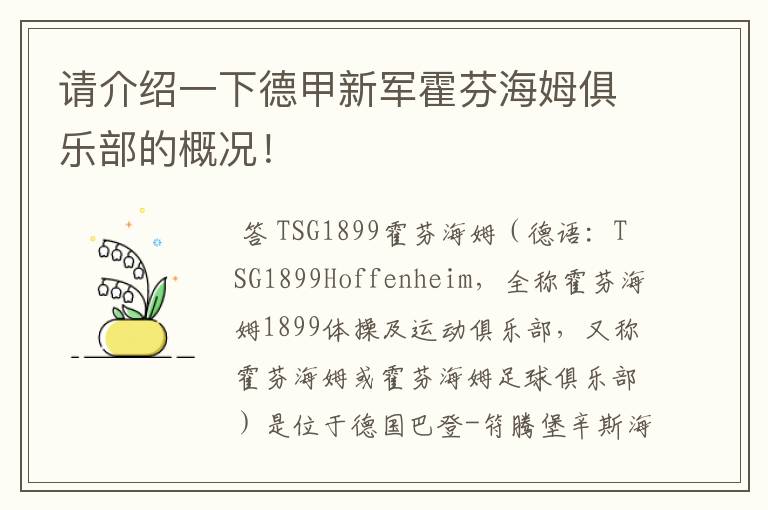 请介绍一下德甲新军霍芬海姆俱乐部的概况！

答 TSG1899霍芬海姆（德语：TSG1899Hoffenheim，全称霍芬海姆1899体操及运动俱乐部，又称霍芬海姆或霍芬海姆足球俱乐部）是位于德国巴登-符腾堡辛斯海